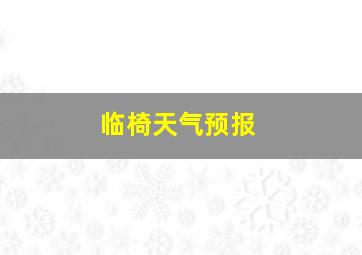 临椅天气预报